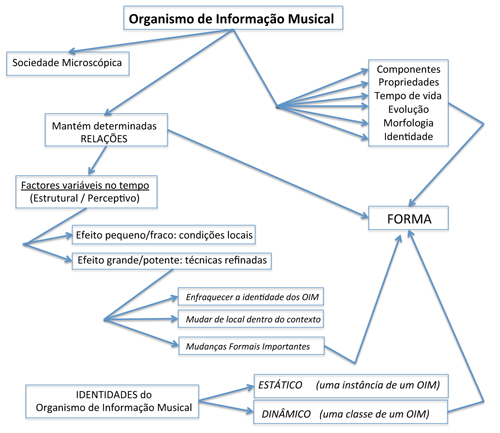 Organismo de Informação Musical

Sociedade Microscópica

Componentes
Propriedades
Tempo de vida
Evolução
Morfologia
Identidade

Mantém determinadas RELAÇÕES

Factores variáveis no tempo
(Estrutural / Perceptivo)

FORMA

Efeito pequeno/fraco: condições locais

Efeito grande/potente: técnicas refinadas

Enfraquecer a identidade dos OIM

Mudar de local dentro do contexto

Mudanças Formais Importantes

IDENTIDADES do Organismo de Informação Musical

ESTÁTICO (uma instância de um OIM)

DINÂMICO (uma classe de um OIM)